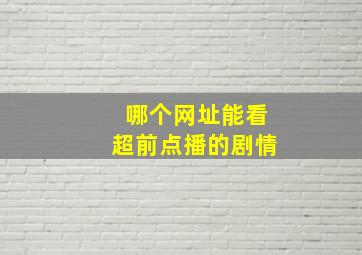 哪个网址能看
超前点播的剧情